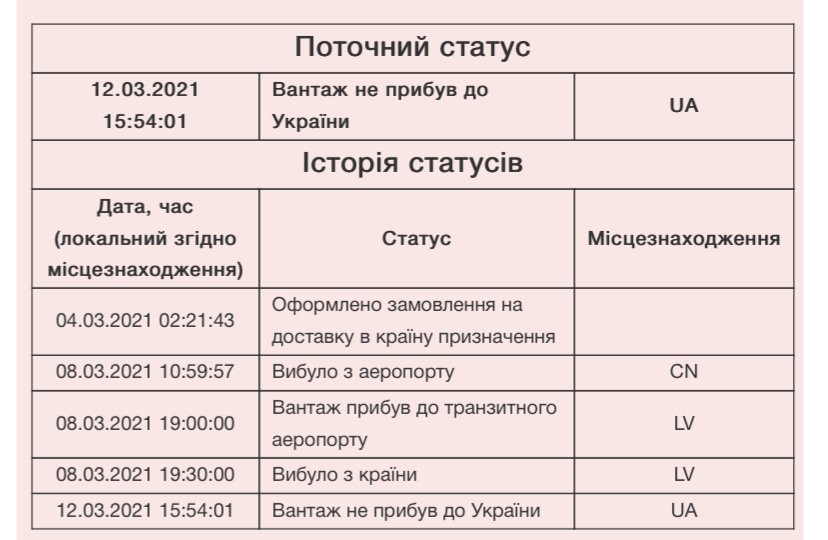 | Поточний статус | | |
|---|---|---|
| 12.03.2021 15:54:01 | Вантаж не прибув до України | UA |
| Історія статусів | | |
| Дата, час (локальний згідно місцезнаходження) | Статус | Місцезнаходження |
| 04.03.2021 02:21:43 | Оформлено замовлення на доставку в країну призначення | |
| 08.03.2021 10:59:57 | Вибуло з аеропорту | CN |
| 08.03.2021 19:00:00 | Вантаж прибув до транзитного аеропорту | LV |
| 08.03.2021 19:30:00 | Вибуло з країни | LV |
| 12.03.2021 15:54:01 | Вантаж не прибув до України | UA |